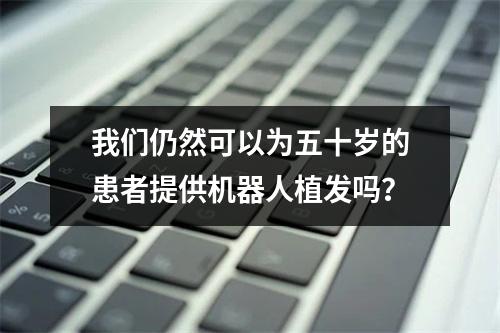 我们仍然可以为五十岁的患者提供机器人植发吗？